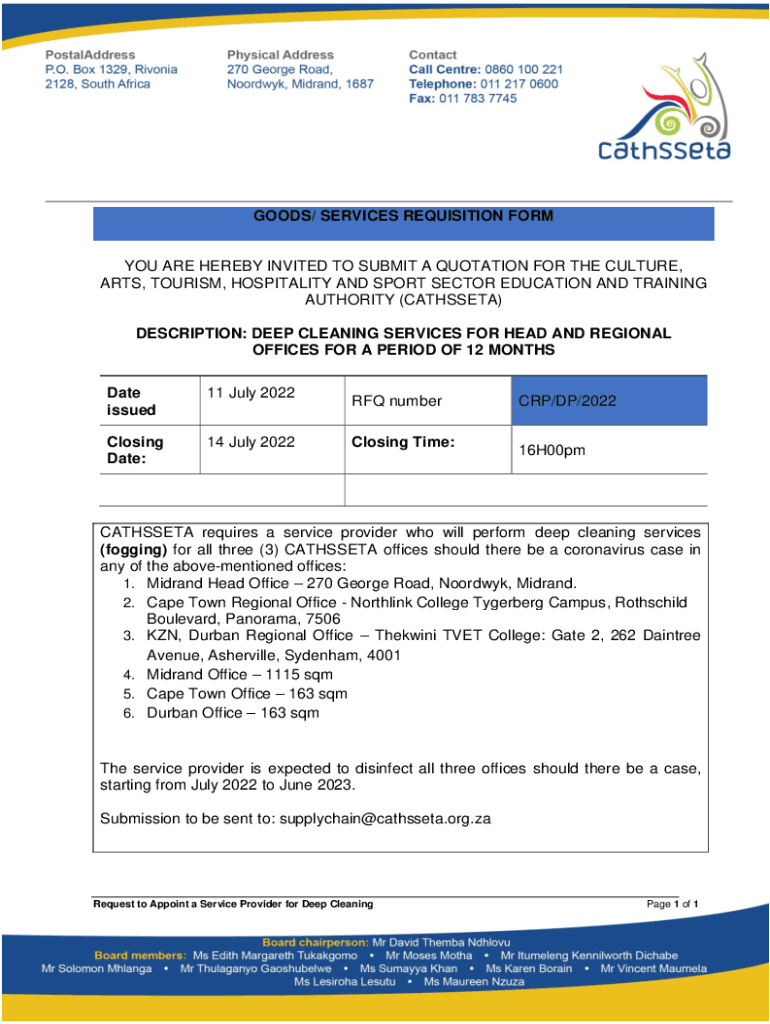 PostalAddress
P.O. Box 1329, Rivonia
2128, South Africa

Physical Address
270 George Road,
Noordwyk, Midrand, 1687

Contact
Call Centre: 0860 100 221
Telephone: 011 217 0600
Fax: 011 783 7745

cathsseta

GOODS/ SERVICES REQUISITION FORM

YOU ARE HEREBY INVITED TO SUBMIT A QUOTATION FOR THE CULTURE, ARTS, TOURISM, HOSPITALITY AND SPORT SECTOR EDUCATION AND TRAINING AUTHORITY (CATHSSETA)

DESCRIPTION: DEEP CLEANING SERVICES FOR HEAD AND REGIONAL OFFICES FOR A PERIOD OF 12 MONTHS

| Date issued | 11 July 2022 | RFQ number | CRP/DP/2022 |
|---|---|---|---|
| Closing Date: | 14 July 2022 | Closing Time: | 16H00pm |
| | | | |

CATHSSETA requires a service provider who will perform deep cleaning services (fogging) for all three (3) CATHSSETA offices should there be a coronavirus case in any of the above-mentioned offices:
1. Midrand Head Office – 270 George Road, Noordwyk, Midrand.
2. Cape Town Regional Office - Northlink College Tygerberg Campus, Rothschild Boulevard, Panorama, 7506
3. KZN, Durban Regional Office – Thekwini TVET College: Gate 2, 262 Daintree Avenue, Asherville, Sydenham, 4001
4. Midrand Office – 1115 sqm
5. Cape Town Office – 163 sqm
6. Durban Office – 163 sqm

The service provider is expected to disinfect all three offices should there be a case, starting from July 2022 to June 2023.

Submission to be sent to: supplychain@cathsseta.org.za

Request to Appoint a Service Provider for Deep Cleaning

Page 1 of 1

Board chairperson: Mr David Themba Ndhlovu
Board members: Ms Edith Margareth Tukakgomo • Mr Moses Motha • Mr Itumeleng Kennilworth Dichabe
Mr Solomon Mhlanga • Mr Thulaganyo Gaoshubelwe • Ms Sumayya Khan • Ms Karen Borain • Mr Vincent Maumela
Ms Lesiroha Lesutu • Ms Maureen Nzuza